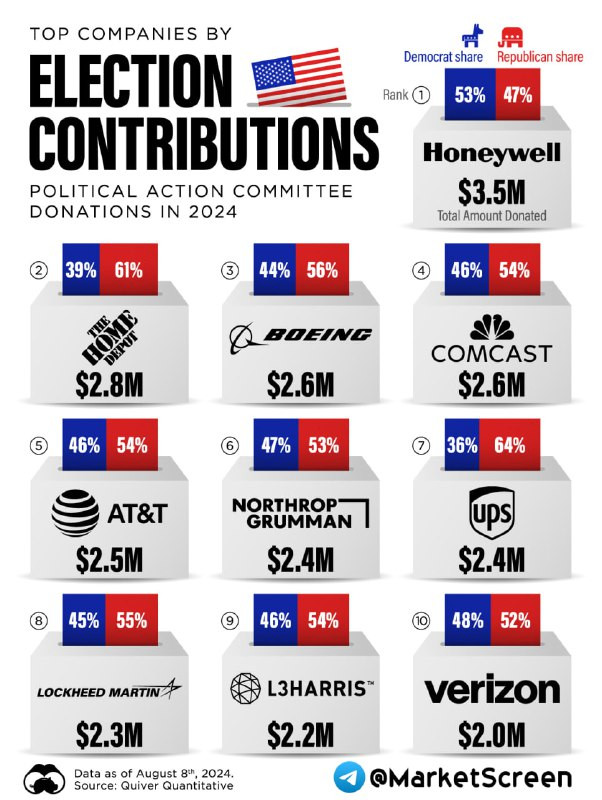 TOP COMPANIES BY
ELECTION CONTRIBUTIONS
POLITICAL ACTION COMMITTEE DONATIONS IN 2024

Democrat share Republican share

Rank ① 53% 47%
Honeywell
$3.5M
Total Amount Donated

② 39% 61%
THE HOME DEPOT
$2.8M

③ 44% 56%
BOEING
$2.6M

④ 46% 54%
COMCAST
$2.6M

⑤ 46% 54%
AT&T
$2.5M

⑥ 47% 53%
NORTHROP GRUMMAN
$2.4M

⑦ 36% 64%
ups
$2.4M

⑧ 45% 55%
LOCKHEED MARTIN
$2.3M

⑨ 46% 54%
L3HARRIS™
$2.2M

⑩ 48% 52%
verizon
$2.0M

Data as of August 8th, 2024.
Source: Quiver Quantitative

@MarketScreen